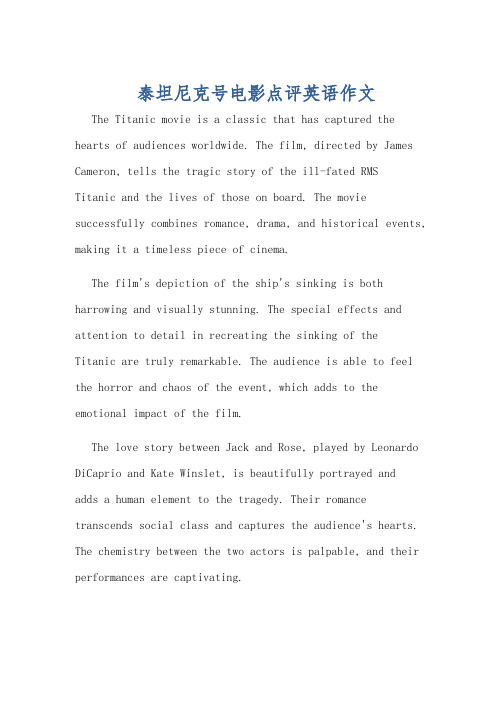 泰坦尼克号电影点评英语作文

The Titanic movie is a classic that has captured the hearts of audiences worldwide. The film, directed by James Cameron, tells the tragic story of the ill-fated RMS Titanic and the lives of those on board. The movie successfully combines romance, drama, and historical events, making it a timeless piece of cinema.

The film's depiction of the ship's sinking is both harrowing and visually stunning. The special effects and attention to detail in recreating the sinking of the Titanic are truly remarkable. The audience is able to feel the horror and chaos of the event, which adds to the emotional impact of the film.

The love story between Jack and Rose, played by Leonardo DiCaprio and Kate Winslet, is beautifully portrayed and adds a human element to the tragedy. Their romance transcends social class and captures the audience's hearts. The chemistry between the two actors is palpable, and their performances are captivating.